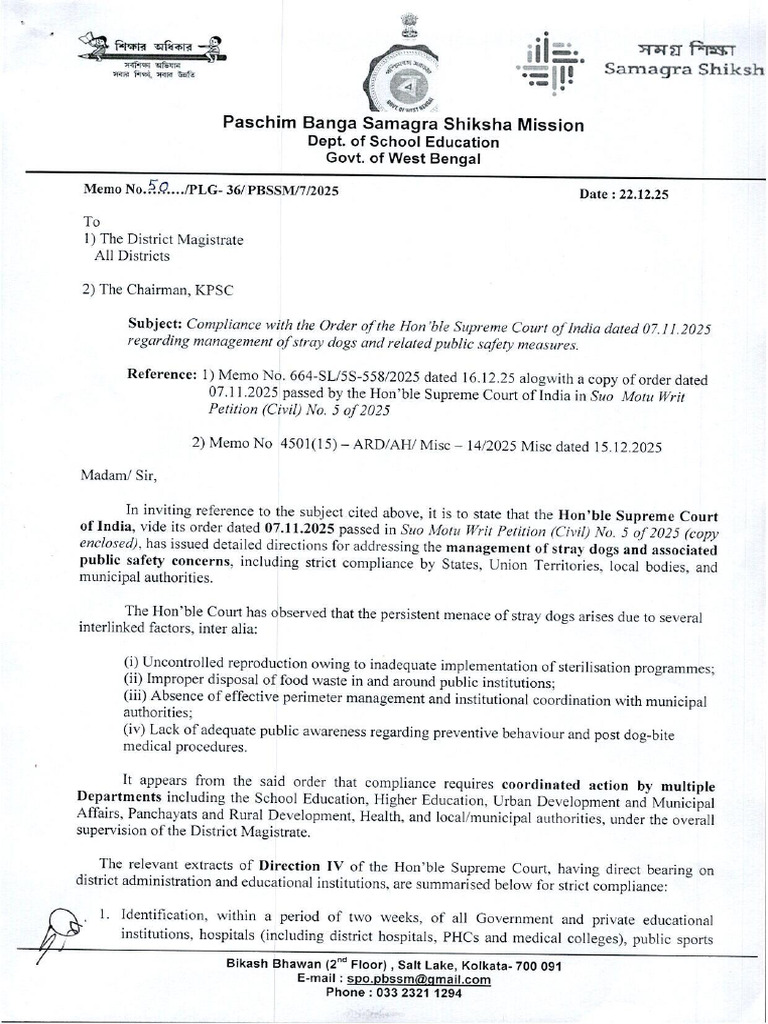 শিক্ষার অধিকার
সর্বশিক্ষা অভিযান
সবার শিক্ষা, সবার উন্নতি

GOVT. OF WEST BENGAL

সমগ্র শিক্ষা
Samagra Shiksh

Paschim Banga Samagra Shiksha Mission
Dept. of School Education
Govt. of West Bengal

Memo No. 50..../PLG- 36/ PBSSM/7/2025

Date : 22.12.25

To
1) The District Magistrate
All Districts

2) The Chairman, KPSC

Subject: Compliance with the Order of the Hon'ble Supreme Court of India dated 07.11.2025 regarding management of stray dogs and related public safety measures.

Reference: 1) Memo No. 664-SL/5S-558/2025 dated 16.12.25 alogwith a copy of order dated 07.11.2025 passed by the Hon'ble Supreme Court of India in Suo Motu Writ Petition (Civil) No. 5 of 2025

2) Memo No 4501(15) – ARD/AH/ Misc – 14/2025 Misc dated 15.12.2025

Madam/ Sir,

In inviting reference to the subject cited above, it is to state that the Hon'ble Supreme Court of India, vide its order dated 07.11.2025 passed in Suo Motu Writ Petition (Civil) No. 5 of 2025 (copy enclosed), has issued detailed directions for addressing the management of stray dogs and associated public safety concerns, including strict compliance by States, Union Territories, local bodies, and municipal authorities.

The Hon'ble Court has observed that the persistent menace of stray dogs arises due to several interlinked factors, inter alia:

(i) Uncontrolled reproduction owing to inadequate implementation of sterilisation programmes;
(ii) Improper disposal of food waste in and around public institutions;
(iii) Absence of effective perimeter management and institutional coordination with municipal authorities;
(iv) Lack of adequate public awareness regarding preventive behaviour and post dog-bite medical procedures.

It appears from the said order that compliance requires coordinated action by multiple Departments including the School Education, Higher Education, Urban Development and Municipal Affairs, Panchayats and Rural Development, Health, and local/municipal authorities, under the overall supervision of the District Magistrate.

The relevant extracts of Direction IV of the Hon'ble Supreme Court, having direct bearing on district administration and educational institutions, are summarised below for strict compliance:

1. Identification, within a period of two weeks, of all Government and private educational institutions, hospitals (including district hospitals, PHCs and medical colleges), public sports

Bikash Bhawan (2nd Floor) , Salt Lake, Kolkata- 700 091
E-mail : spo.pbssm@gmail.com
Phone : 033 2321 1294